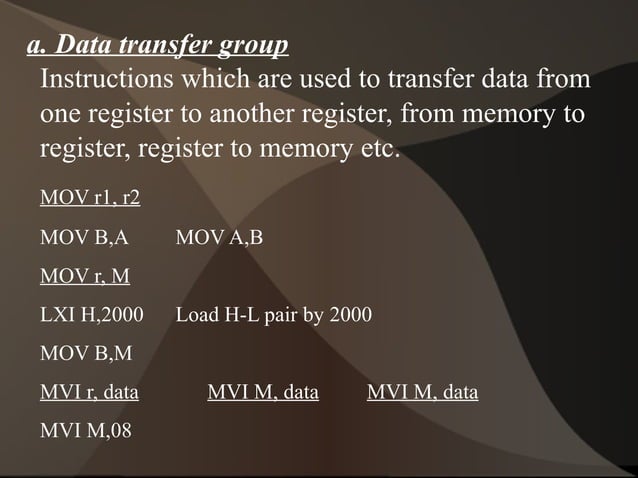 a. Data transfer group

Instructions which are used to transfer data from one register to another register, from memory to register, register to memory etc.

MOV r1, r2

MOV B,A MOV A,B

MOV r, M

LXI H,2000 Load H-L pair by 2000

MOV B,M

MVI r, data MVI M, data MVI M, data

MVI M,08